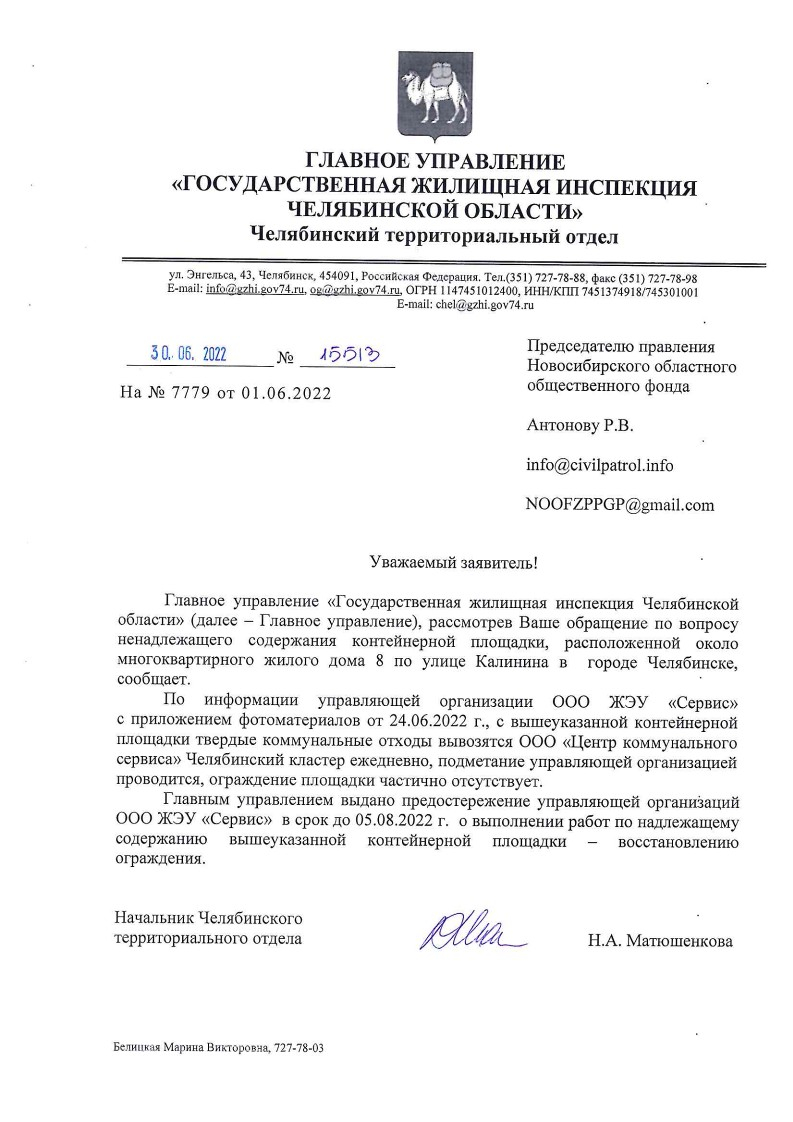 ГЛАВНОЕ УПРАВЛЕНИЕ
«ГОСУДАРСТВЕННАЯ ЖИЛИЩНАЯ ИНСПЕКЦИЯ
ЧЕЛЯБИНСКОЙ ОБЛАСТИ»
Челябинский территориальный отдел

ул. Энгельса, 43, Челябинск, 454091, Российская Федерация. Тел.(351) 727-78-88, факс (351) 727-78-98
E-mail: info@gzhi.gov74.ru, og@gzhi.gov74.ru, ОГРН 1147451012400, ИНН/КПП 7451374918/745301001
E-mail: chel@gzhi.gov74.ru

30. 06. 2022 № 15513

На № 7779 от 01.06.2022

Председателю правления Новосибирского областного общественного фонда

Антонову Р.В.

info@civilpatrol.info

NOOFZPPGP@gmail.com

Уважаемый заявитель!

Главное управление «Государственная жилищная инспекция Челябинской области» (далее – Главное управление), рассмотрев Ваше обращение по вопросу ненадлежащего содержания контейнерной площадки, расположенной около многоквартирного жилого дома 8 по улице Калинина в городе Челябинске, сообщает.

По информации управляющей организации ООО ЖЭУ «Сервис» с приложением фотоматериалов от 24.06.2022 г., с вышеуказанной контейнерной площадки твердые коммунальные отходы вывозятся ООО «Центр коммунального сервиса» Челябинский кластер ежедневно, подметание управляющей организацией проводится, ограждение площадки частично отсутствует.

Главным управлением выдано предостережение управляющей организаций ООО ЖЭУ «Сервис» в срок до 05.08.2022 г. о выполнении работ по надлежащему содержанию вышеуказанной контейнерной площадки – восстановлению ограждения.

Начальник Челябинского территориального отдела

Н.А. Матюшенкова

Белицкая Марина Викторовна, 727-78-03